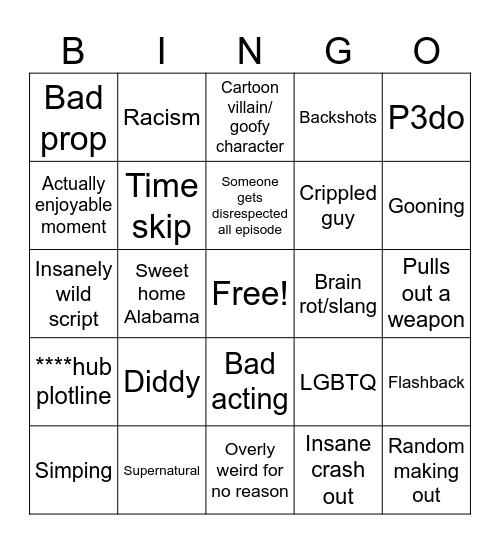 | B | I | N | G | O |
|---|---|---|---|---|
| Bad prop | Racism | Cartoon villain/ goofy character | Backshots | P3do |
| Actually enjoyable moment | Time skip | Someone gets disrespected all episode | Crippled guy | Gooning |
| Insanely wild script | Sweet home Alabama | Free! | Brain rot/slang | Pulls out a weapon |
| ****hub plotline | Diddy | Bad acting | LGBTQ | Flashback |
| Simping | Supernatural | Overly weird for no reason | Insane crash out | Random making out |